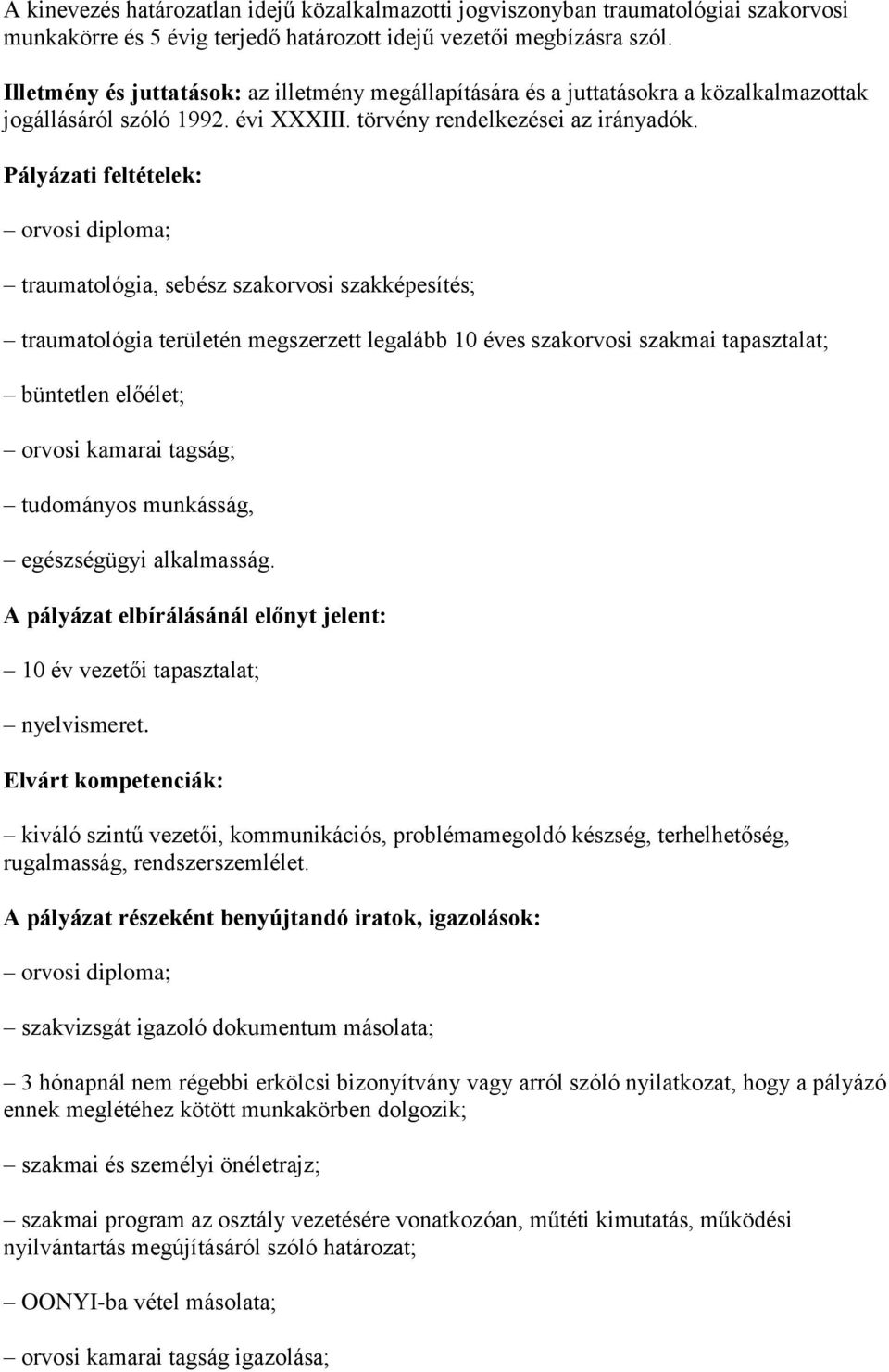 A kinevezés határozatlan idejű közalkalmazotti jogviszonyban traumatológiai szakorvosi munkakörre és 5 évig terjedő határozott idejű vezetői megbízásra szól.

Illetmény és juttatások: az illetmény megállapítására és a juttatásokra a közalkalmazottak jogállásáról szóló 1992. évi XXXIII. törvény rendelkezései az irányadók.

Pályázati feltételek:

– orvosi diploma;

– traumatológia, sebész szakorvosi szakképesítés;

– traumatológia területén megszerzett legalább 10 éves szakorvosi szakmai tapasztalat;

– büntetlen előélet;

– orvosi kamarai tagság;

– tudományos munkásság,

– egészségügyi alkalmasság.

A pályázat elbírálásánál előnyt jelent:

– 10 év vezetői tapasztalat;

– nyelvismeret.

Elvárt kompetenciák:

– kiváló szintű vezetői, kommunikációs, problémamegoldó készség, terhelhetőség, rugalmasság, rendszerszemlélet.

A pályázat részeként benyújtandó iratok, igazolások:

– orvosi diploma;

– szakvizsgát igazoló dokumentum másolata;

– 3 hónapnál nem régebbi erkölcsi bizonyítvány vagy arról szóló nyilatkozat, hogy a pályázó ennek meglétéhez kötött munkakörben dolgozik;

– szakmai és személyi önéletrajz;

– szakmai program az osztály vezetésére vonatkozóan, műtéti kimutatás, működési nyilvántartás megújításáról szóló határozat;

– OONYI-ba vétel másolata;

– orvosi kamarai tagság igazolása;